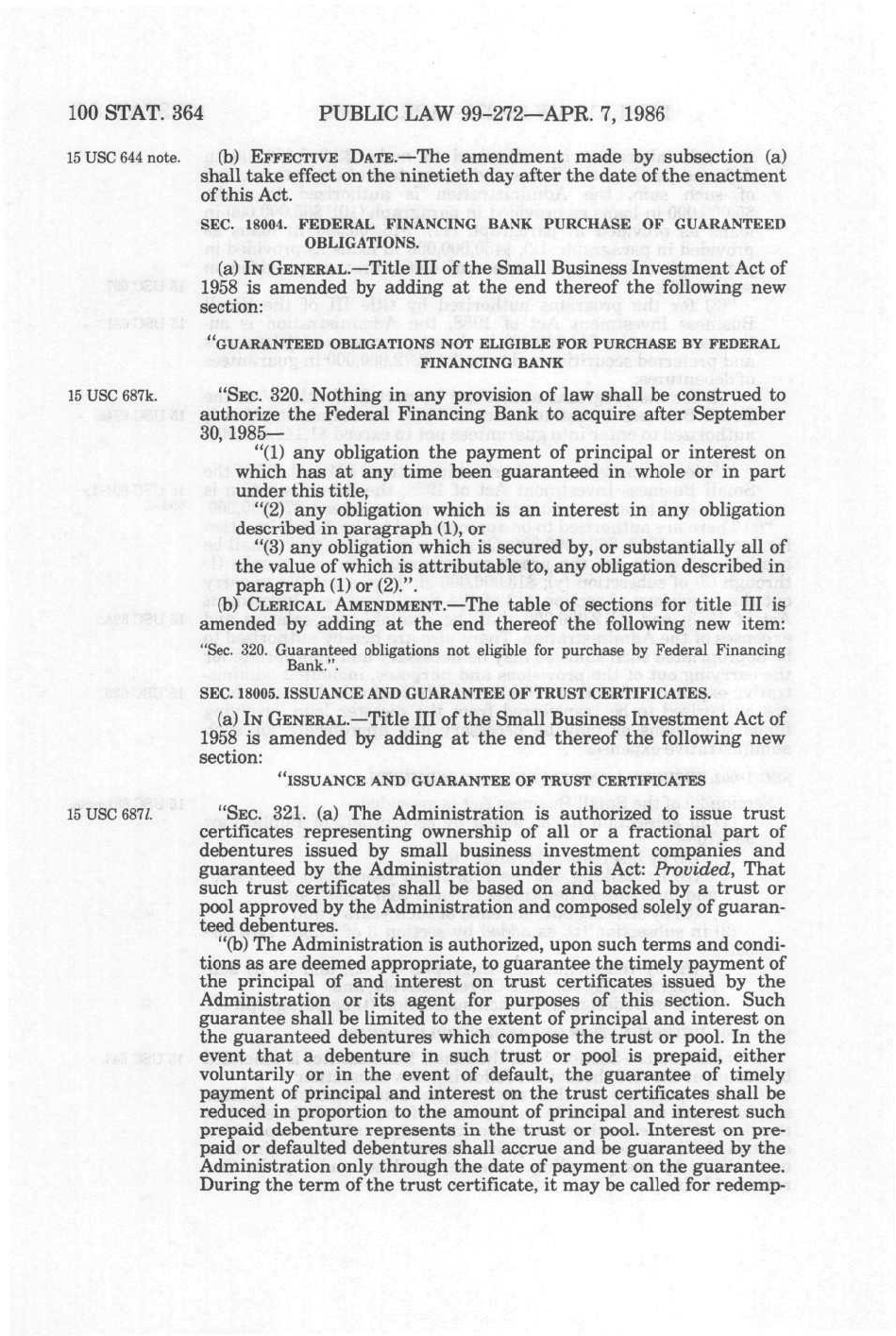 100 STAT. 364 PUBLIC LAW 99-272—APR. 7, 1986

15 USC 644 note.

(b) EFFECTIVE DATE.—The amendment made by subsection (a) shall take effect on the ninetieth day after the date of the enactment of this Act.

SEC. 18004. FEDERAL FINANCING BANK PURCHASE OF GUARANTEED OBLIGATIONS.

(a) IN GENERAL.—Title III of the Small Business Investment Act of 1958 is amended by adding at the end thereof the following new section:

"GUARANTEED OBLIGATIONS NOT ELIGIBLE FOR PURCHASE BY FEDERAL FINANCING BANK

15 USC 687k.

"SEC. 320. Nothing in any provision of law shall be construed to authorize the Federal Financing Bank to acquire after September 30, 1985—

"(1) any obligation the payment of principal or interest on which has at any time been guaranteed in whole or in part under this title,

"(2) any obligation which is an interest in any obligation described in paragraph (1), or

"(3) any obligation which is secured by, or substantially all of the value of which is attributable to, any obligation described in paragraph (1) or (2).".

(b) CLERICAL AMENDMENT.—The table of sections for title III is amended by adding at the end thereof the following new item:

"Sec. 320. Guaranteed obligations not eligible for purchase by Federal Financing Bank.".

SEC. 18005. ISSUANCE AND GUARANTEE OF TRUST CERTIFICATES.

(a) IN GENERAL.—Title III of the Small Business Investment Act of 1958 is amended by adding at the end thereof the following new section:

"ISSUANCE AND GUARANTEE OF TRUST CERTIFICATES

15 USC 687l.

"SEC. 321. (a) The Administration is authorized to issue trust certificates representing ownership of all or a fractional part of debentures issued by small business investment companies and guaranteed by the Administration under this Act: Provided, That such trust certificates shall be based on and backed by a trust or pool approved by the Administration and composed solely of guaranteed debentures.

"(b) The Administration is authorized, upon such terms and conditions as are deemed appropriate, to guarantee the timely payment of the principal of and interest on trust certificates issued by the Administration or its agent for purposes of this section. Such guarantee shall be limited to the extent of principal and interest on the guaranteed debentures which compose the trust or pool. In the event that a debenture in such trust or pool is prepaid, either voluntarily or in the event of default, the guarantee of timely payment of principal and interest on the trust certificates shall be reduced in proportion to the amount of principal and interest such prepaid debenture represents in the trust or pool. Interest on prepaid or defaulted debentures shall accrue and be guaranteed by the Administration only through the date of payment on the guarantee. During the term of the trust certificate, it may be called for redemp-